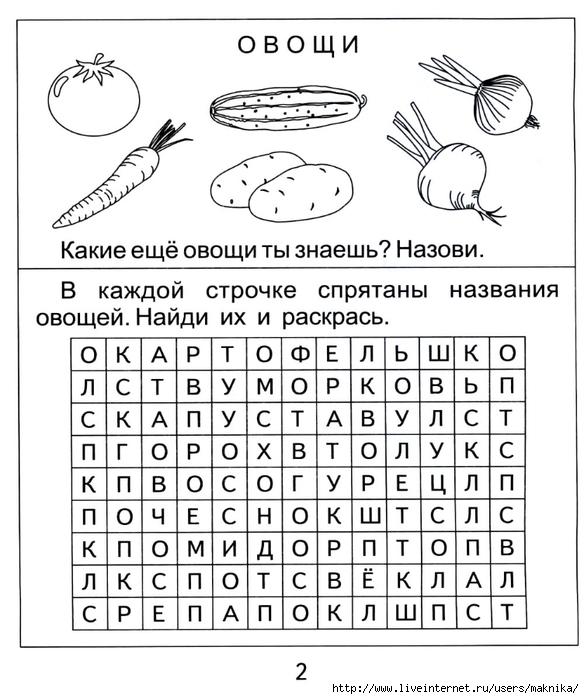 ОВОЩИ

Какие ещё овощи ты знаешь? Назови.

В каждой строчке спрятаны названия овощей. Найди их и раскрась.

| О | К | А | Р | Т | О | Ф | Е | Л | Ь | Ш | К | О |
|---|---|---|---|---|---|---|---|---|---|---|---|---|
| Л | С | Т | В | У | М | О | Р | К | О | В | Ь | П |
| С | К | А | П | У | С | Т | А | В | У | Л | С | Т |
| П | Г | О | Р | О | Х | В | Т | О | Л | У | К | С |
| К | П | В | О | С | О | Г | У | Р | Е | Ц | Л | П |
| П | О | Ч | Е | С | Н | О | К | Ш | Т | С | Л | С |
| К | П | О | М | И | Д | О | Р | П | Т | О | П | В |
| Л | К | С | П | О | Т | С | В | Ё | К | Л | А | Л |
| С | Р | Е | П | А | П | О | К | Л | Ш | П | С | Т |

2

http://www.liveinternet.ru/users/maknika/